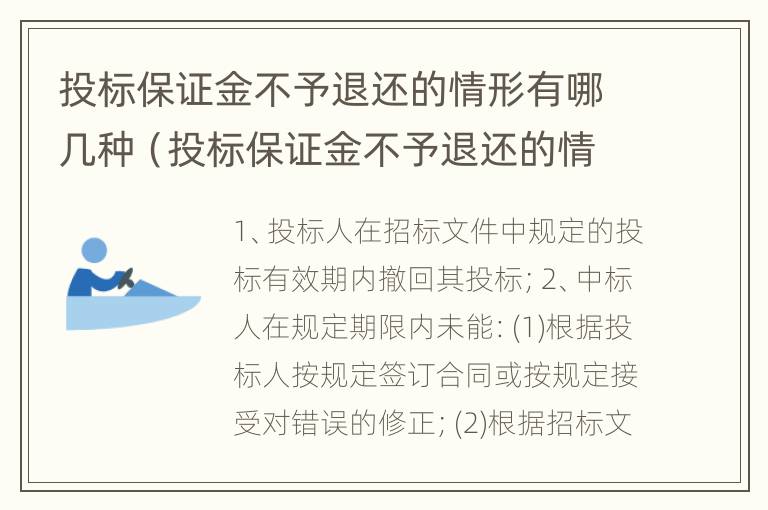 投标保证金不予退还的情形有哪几种（投标保证金不予退还的情

1、投标人在招标文件中规定的投标有效期内撤回其投标; 2、中标人在规定期限内未能: (1)根据投标人按规定签订合同或按规定接受对错误的修正; (2)根据招标文